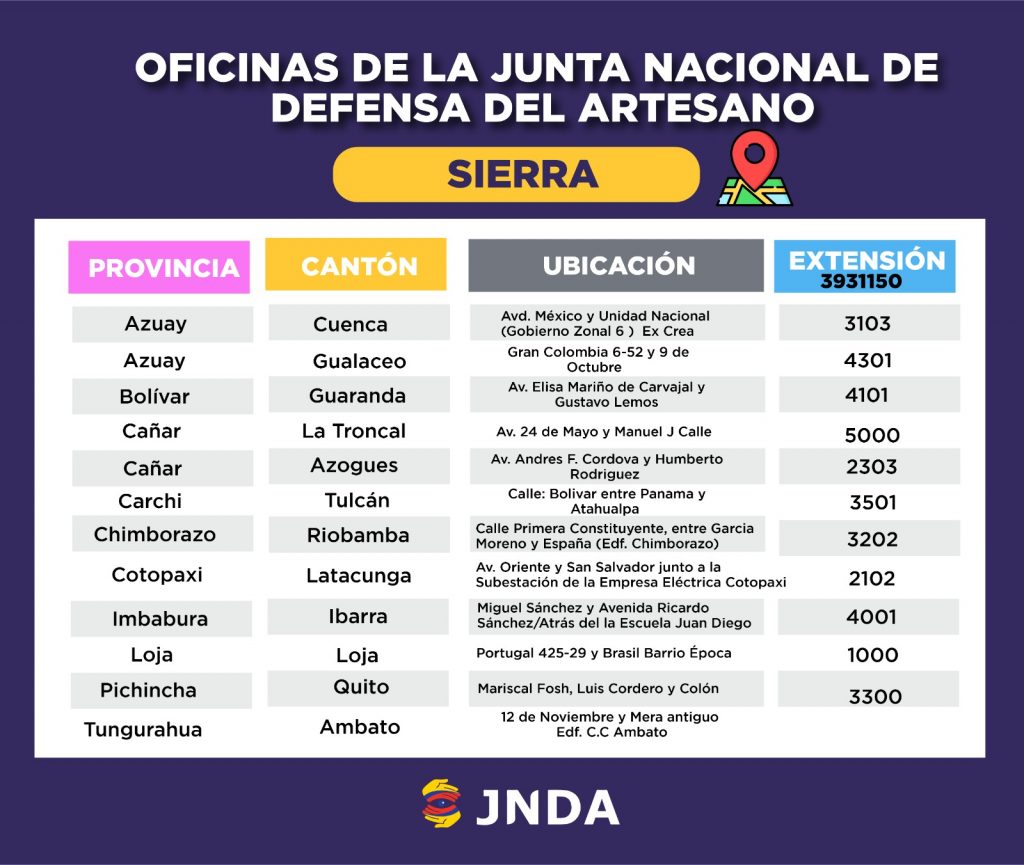 OFICINAS DE LA JUNTA NACIONAL DE DEFENSA DEL ARTESANO

SIERRA

| PROVINCIA | CANTÓN | UBICACIÓN | EXTENSIÓN 3931150 |
|---|---|---|---|
| Azuay | Cuenca | Avd. México y Unidad Nacional (Gobierno Zonal 6 ) Ex Crea | 3103 |
| Azuay | Gualaceo | Gran Colombia 6-52 y 9 de Octubre | 4301 |
| Bolívar | Guaranda | Av. Elisa Mariño de Carvajal y Gustavo Lemos | 4101 |
| Cañar | La Troncal | Av. 24 de Mayo y Manuel J Calle | 5000 |
| Cañar | Azogues | Av. Andres F. Cordova y Humberto Rodriguez | 2303 |
| Carchi | Tulcán | Calle: Bolivar entre Panama y Atahualpa | 3501 |
| Chimborazo | Riobamba | Calle Primera Constituyente, entre Garcia Moreno y España (Edf. Chimborazo) | 3202 |
| Cotopaxi | Latacunga | Av. Oriente y San Salvador junto a la Subestación de la Empresa Eléctrica Cotopaxi | 2102 |
| Imbabura | Ibarra | Miguel Sánchez y Avenida Ricardo Sánchez/Atrás del la Escuela Juan Diego | 4001 |
| Loja | Loja | Portugal 425-29 y Brasil Barrio Época | 1000 |
| Pichincha | Quito | Mariscal Fosh, Luis Cordero y Colón | 3300 |
| Tungurahua | Ambato | 12 de Noviembre y Mera antiguo Edf. C.C Ambato | |

JNDA